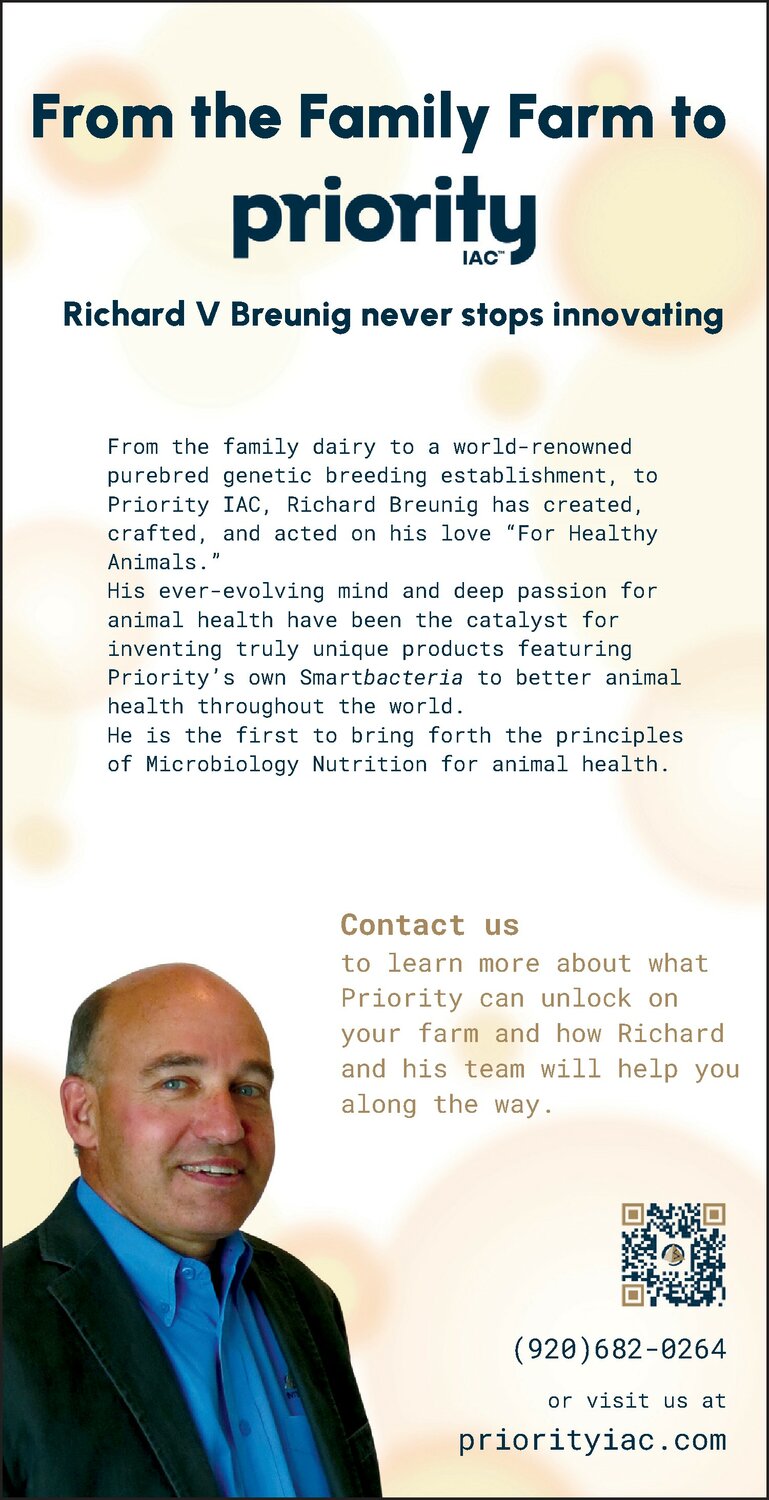 From the Family Farm to

priority
IAC™

Richard V Breunig never stops innovating

From the family dairy to a world-renowned purebred genetic breeding establishment, to Priority IAC, Richard Breunig has created, crafted, and acted on his love "For Healthy Animals."
His ever-evolving mind and deep passion for animal health have been the catalyst for inventing truly unique products featuring Priority's own Smartbacteria to better animal health throughout the world.
He is the first to bring forth the principles of Microbiology Nutrition for animal health.

Contact us
to learn more about what Priority can unlock on your farm and how Richard and his team will help you along the way.

(920)682-0264

or visit us at

priorityiac.com